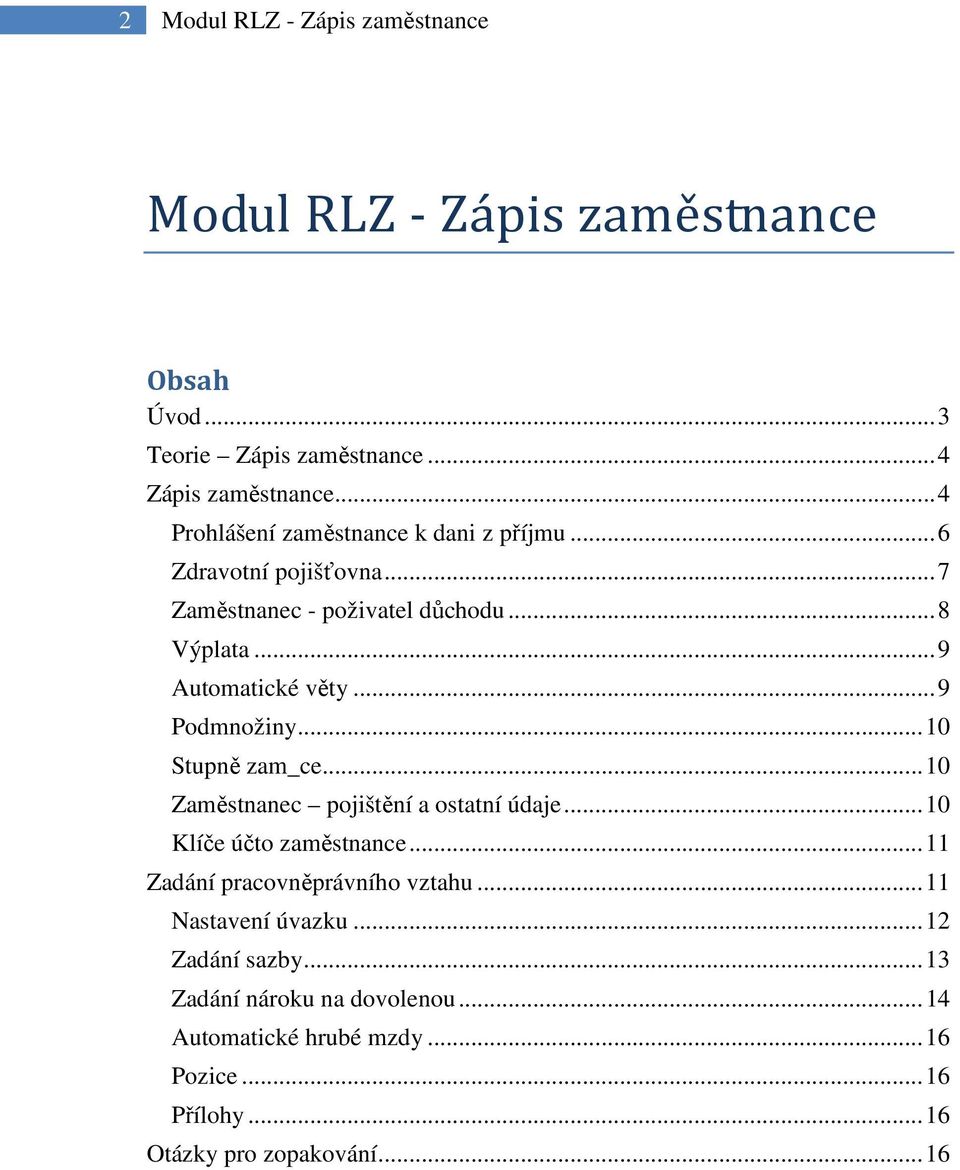 2 Modul RLZ - Zápis zaměstnance

Modul RLZ - Zápis zaměstnance

Obsah

Úvod ... 3
Teorie – Zápis zaměstnance ... 4
Zápis zaměstnance ... 4
Prohlášení zaměstnance k dani z příjmu ... 6
Zdravotní pojišťovna ... 7
Zaměstnanec - poživatel důchodu ... 8
Výplata ... 9
Automatické věty ... 9
Podmnožiny ... 10
Stupně zam_ce ... 10
Zaměstnanec – pojištění a ostatní údaje ... 10
Klíče účto zaměstnance ... 11
Zadání pracovněprávního vztahu ... 11
Nastavení úvazku ... 12
Zadání sazby ... 13
Zadání nároku na dovolenou ... 14
Automatické hrubé mzdy ... 16
Pozice ... 16
Přílohy ... 16
Otázky pro zopakování ... 16